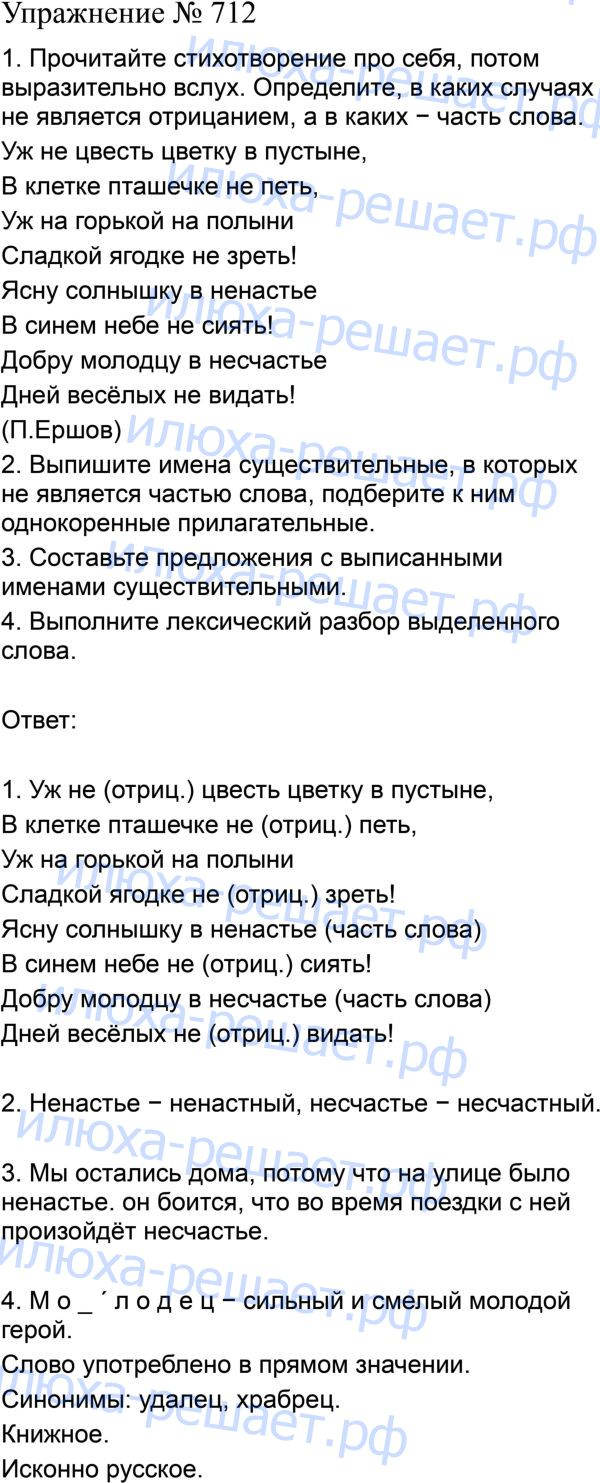 Упражнение № 712

1. Прочитайте стихотворение про себя, потом выразительно вслух. Определите, в каких случаях не является отрицанием, а в каких − часть слова.

Уж не цвесть цветку в пустыне,
В клетке пташечке не петь,
Уж на горькой на полыни
Сладкой ягодке не зреть!
Ясну солнышку в ненастье
В синем небе не сиять!
Добру молодцу в несчастье
Дней весёлых не видать!
(П.Ершов)

2. Выпишите имена существительные, в которых не является частью слова, подберите к ним однокоренные прилагательные.

3. Составьте предложения с выписанными именами существительными.

4. Выполните лексический разбор выделенного слова.

Ответ:

1. Уж не (отриц.) цвесть цветку в пустыне,
В клетке пташечке не (отриц.) петь,
Уж на горькой на полыни
Сладкой ягодке не (отриц.) зреть!
Ясну солнышку в ненастье (часть слова)
В синем небе не (отриц.) сиять!
Добру молодцу в несчастье (часть слова)
Дней весёлых не (отриц.) видать!

2. Ненастье − ненастный, несчастье − несчастный.

3. Мы остались дома, потому что на улице было ненастье. он боится, что во время поездки с ней произойдёт несчастье.

4. М о _ ´ л о д е ц − сильный и смелый молодой герой.
Слово употреблено в прямом значении.
Синонимы: удалец, храбрец.
Книжное.
Исконно русское.

илюха-решает.рф